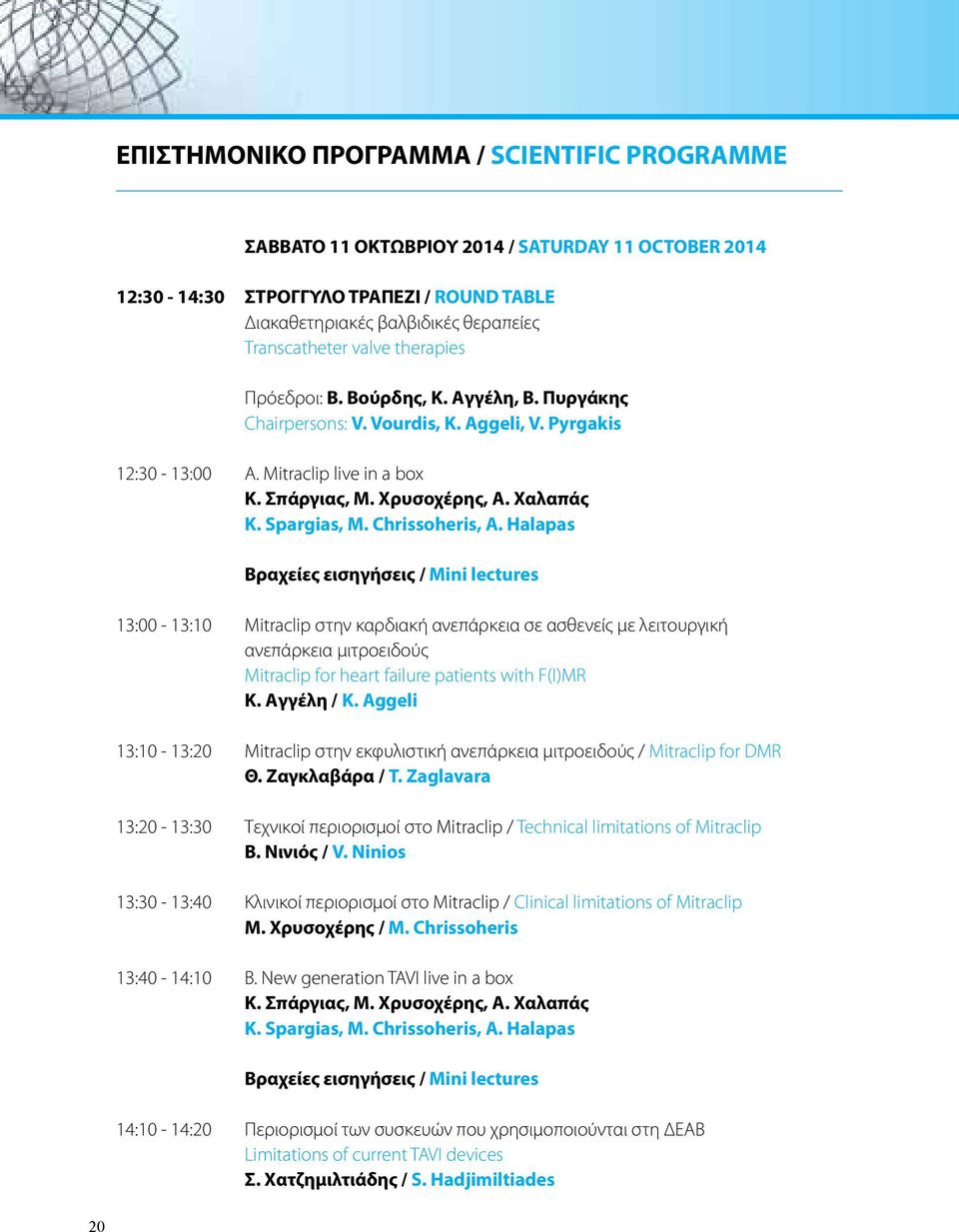 ΕΠΙΣΤΗΜΟΝΙΚΟ ΠΡΟΓΡΑΜΜΑ / SCIENTIFIC PROGRAMME

ΣΑΒΒΑΤΟ 11 ΟΚΤΩΒΡΙΟΥ 2014 / SATURDAY 11 OCTOBER 2014

12:30 - 14:30 ΣΤΡΟΓΓΥΛΟ ΤΡΑΠΕΖΙ / ROUND TABLE
Διακαθετηριακές βαλβιδικές θεραπείες
Transcatheter valve therapies

Πρόεδροι: Β. Βούρδης, Κ. Αγγέλη, Β. Πυργάκης
Chairpersons: V. Vourdis, K. Aggeli, V. Pyrgakis

12:30 - 13:00 A. Mitraclip live in a box
Κ. Σπάργιας, Μ. Χρυσοχέρης, Α. Χαλαπάς
K. Spargias, M. Chrissoheris, A. Halapas

Βραχείες εισηγήσεις / Mini lectures

13:00 - 13:10 Mitraclip στην καρδιακή ανεπάρκεια σε ασθενείς με λειτουργική ανεπάρκεια μιτροειδούς
Mitraclip for heart failure patients with F(I)MR
Κ. Αγγέλη / K. Aggeli

13:10 - 13:20 Mitraclip στην εκφυλιστική ανεπάρκεια μιτροειδούς / Mitraclip for DMR
Θ. Ζαγκλαβάρα / T. Zaglavara

13:20 - 13:30 Τεχνικοί περιορισμοί στο Mitraclip / Technical limitations of Mitraclip
Β. Νινιός / V. Ninios

13:30 - 13:40 Κλινικοί περιορισμοί στο Mitraclip / Clinical limitations of Mitraclip
Μ. Χρυσοχέρης / M. Chrissoheris

13:40 - 14:10 B. New generation TAVI live in a box
Κ. Σπάργιας, Μ. Χρυσοχέρης, Α. Χαλαπάς
K. Spargias, M. Chrissoheris, A. Halapas

Βραχείες εισηγήσεις / Mini lectures

14:10 - 14:20 Περιορισμοί των συσκευών που χρησιμοποιούνται στη ΔΕΑΒ
Limitations of current TAVI devices
Σ. Χατζημιλτιάδης / S. Hadjimiltiades

20